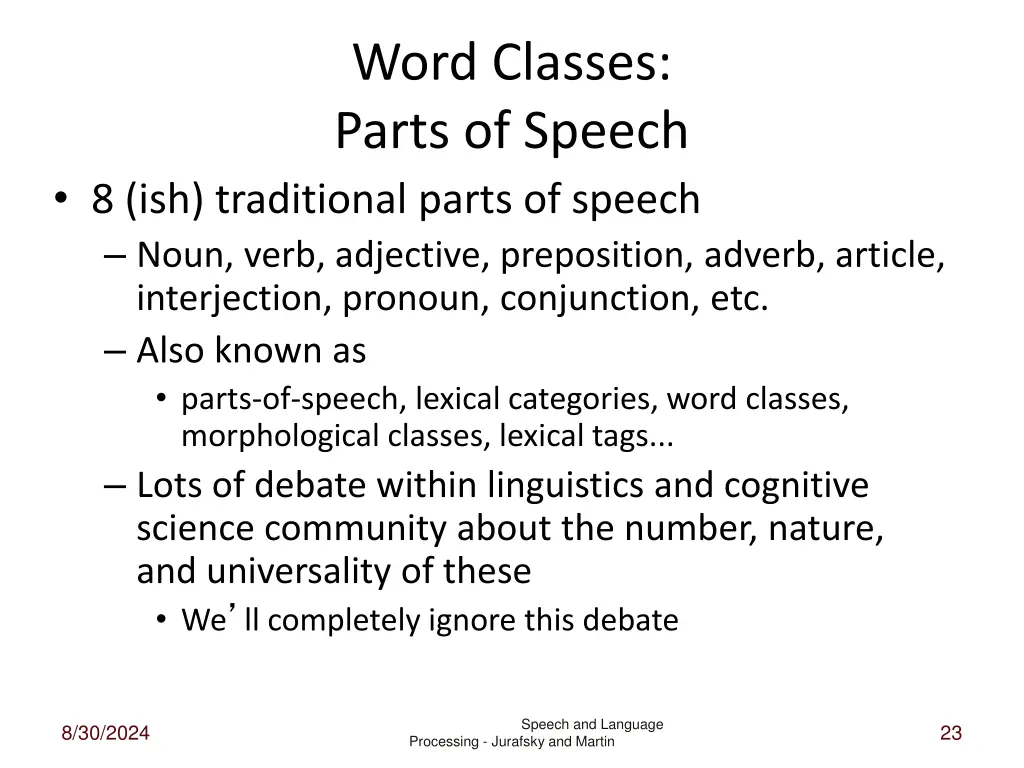 Word Classes:
Parts of Speech

• 8 (ish) traditional parts of speech
– Noun, verb, adjective, preposition, adverb, article, interjection, pronoun, conjunction, etc.
– Also known as
• parts-of-speech, lexical categories, word classes, morphological classes, lexical tags...
– Lots of debate within linguistics and cognitive science community about the number, nature, and universality of these
• We’ll completely ignore this debate

8/30/2024

Speech and Language Processing - Jurafsky and Martin

23